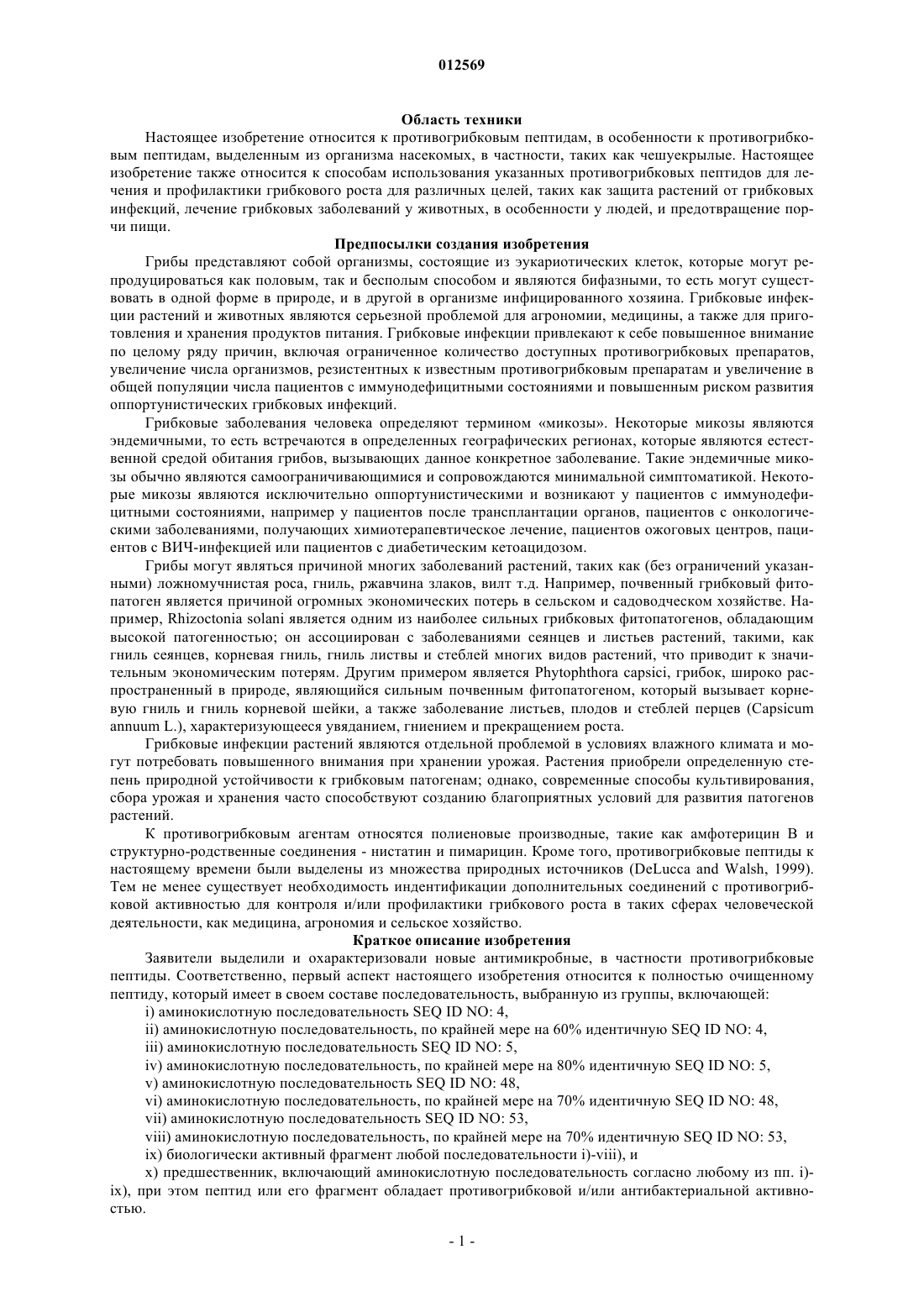 012569

Область техники

Настоящее изобретение относится к противогрибковым пептидам, в особенности к противогрибковым пептидам, выделенным из организма насекомых, в частности, таких как чешуекрылые. Настоящее изобретение также относится к способам использования указанных противогрибковых пептидов для лечения и профилактики грибкового роста для различных целей, таких как защита растений от грибковых инфекций, лечение грибковых заболеваний у животных, в особенности у людей, и предотвращение порчи пищи.

Предпосылки создания изобретения

Грибы представляют собой организмы, состоящие из эукариотических клеток, которые могут репродуцироваться как половым, так и бесполым способом и являются бифазными, то есть могут существовать в одной форме в природе, и в другой в организме инфицированного хозяина. Грибковые инфекции растений и животных являются серьезной проблемой для агрономии, медицины, а также для приготовления и хранения продуктов питания. Грибковые инфекции привлекают к себе повышенное внимание по целому ряду причин, включая ограниченное количество доступных противогрибковых препаратов, увеличение числа организмов, резистентных к известным противогрибковым препаратам и увеличение в общей популяции числа пациентов с иммунодефицитными состояниями и повышенным риском развития оппортунистических грибковых инфекций.

Грибковые заболевания человека определяют термином «микозы». Некоторые микозы являются эндемичными, то есть встречаются в определенных географических регионах, которые являются естественной средой обитания грибов, вызывающих данное конкретное заболевание. Такие эндемичные микозы обычно являются самоограничивающимися и сопровождаются минимальной симптоматикой. Некоторые микозы являются исключительно оппортунистическими и возникают у пациентов с иммунодефицитными состояниями, например у пациентов после трансплантации органов, пациентов с онкологическими заболеваниями, получающих химиотерапевтическое лечение, пациентов ожоговых центров, пациентов с ВИЧ-инфекцией или пациентов с диабетическим кетоацидозом.

Грибы могут являться причиной многих заболеваний растений, таких как (без ограничений указанными) ложномучнистая роса, гниль, ржавчина злаков, вилт т.д. Например, почвенный грибковый фитопатоген является причиной огромных экономических потерь в сельском и садоводческом хозяйстве. Например, Rhizoctonia solani является одним из наиболее сильных грибковых фитопатогенов, обладающим высокой патогенностью; он ассоциирован с заболеваниями сеянцев и листьев растений, такими, как гниль сеянцев, корневая гниль, гниль листвы и стеблей многих видов растений, что приводит к значительным экономическим потерям. Другим примером является Phytophthora capsici, грибок, широко распространенный в природе, являющийся сильным почвенным фитопатогеном, который вызывает корневую гниль и гниль корневой шейки, а также заболевание листьев, плодов и стеблей перцев (Capsicum annuum L.), характеризующееся увяданием, гниением и прекращением роста.

Грибковые инфекции растений являются отдельной проблемой в условиях влажного климата и могут потребовать повышенного внимания при хранении урожая. Растения приобрели определенную степень природной устойчивости к грибковым патогенам; однако, современные способы культивирования, сбора урожая и хранения часто способствуют созданию благоприятных условий для развития патогенов растений.

К противогрибковым агентам относятся полиеновые производные, такие как амфотерицин В и структурно-родственные соединения - нистатин и пимарицин. Кроме того, противогрибковые пептиды к настоящему времени были выделены из множества природных источников (DeLucca and Walsh, 1999). Тем не менее существует необходимость индентификации дополнительных соединений с противогрибковой активностью для контроля и/или профилактики грибкового роста в таких сферах человеческой деятельности, как медицина, агрономия и сельское хозяйство.

Краткое описание изобретения

Заявители выделили и охарактеризовали новые антимикробные, в частности противогрибковые пептиды. Соответственно, первый аспект настоящего изобретения относится к полностью очищенному пептиду, который имеет в своем составе последовательность, выбранную из группы, включающей:

i) аминокислотную последовательность SEQ ID NO: 4,

ii) аминокислотную последовательность, по крайней мере на 60% идентичную SEQ ID NO: 4,

iii) аминокислотную последовательность SEQ ID NO: 5,

iv) аминокислотную последовательность, по крайней мере на 80% идентичную SEQ ID NO: 5,

v) аминокислотную последовательность SEQ ID NO: 48,

vi) аминокислотную последовательность, по крайней мере на 70% идентичную SEQ ID NO: 48,

vii) аминокислотную последовательность SEQ ID NO: 53,

viii) аминокислотную последовательность, по крайней мере на 70% идентичную SEQ ID NO: 53,

ix) биологически активный фрагмент любой последовательности i)-viii), и

x) предшественник, включающий аминокислотную последовательность согласно любому из пп. i)-ix), при этом пептид или его фрагмент обладает противогрибковой и/или антибактериальной активностью.

- 1 -